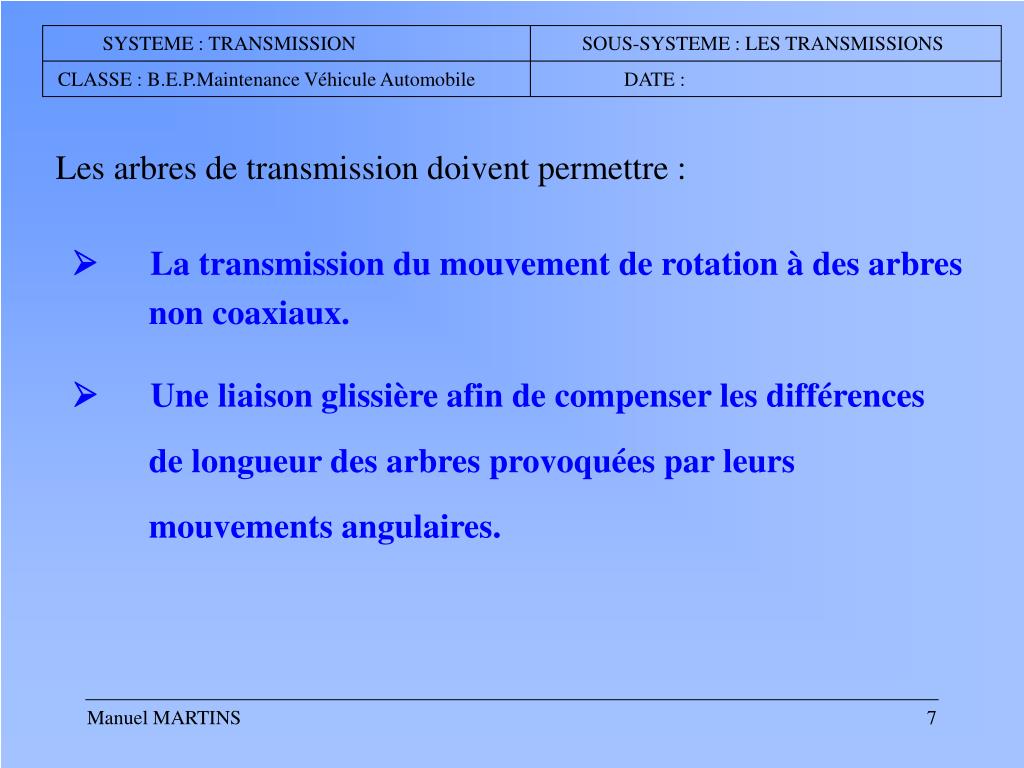 | SYSTEME : TRANSMISSION | SOUS-SYSTEME : LES TRANSMISSIONS |
|---|---|
| CLASSE : B.E.P.Maintenance Véhicule Automobile | DATE : |

Les arbres de transmission doivent permettre :

➢ La transmission du mouvement de rotation à des arbres non coaxiaux.

➢ Une liaison glissière afin de compenser les différences de longueur des arbres provoquées par leurs mouvements angulaires.

Manuel MARTINS

7